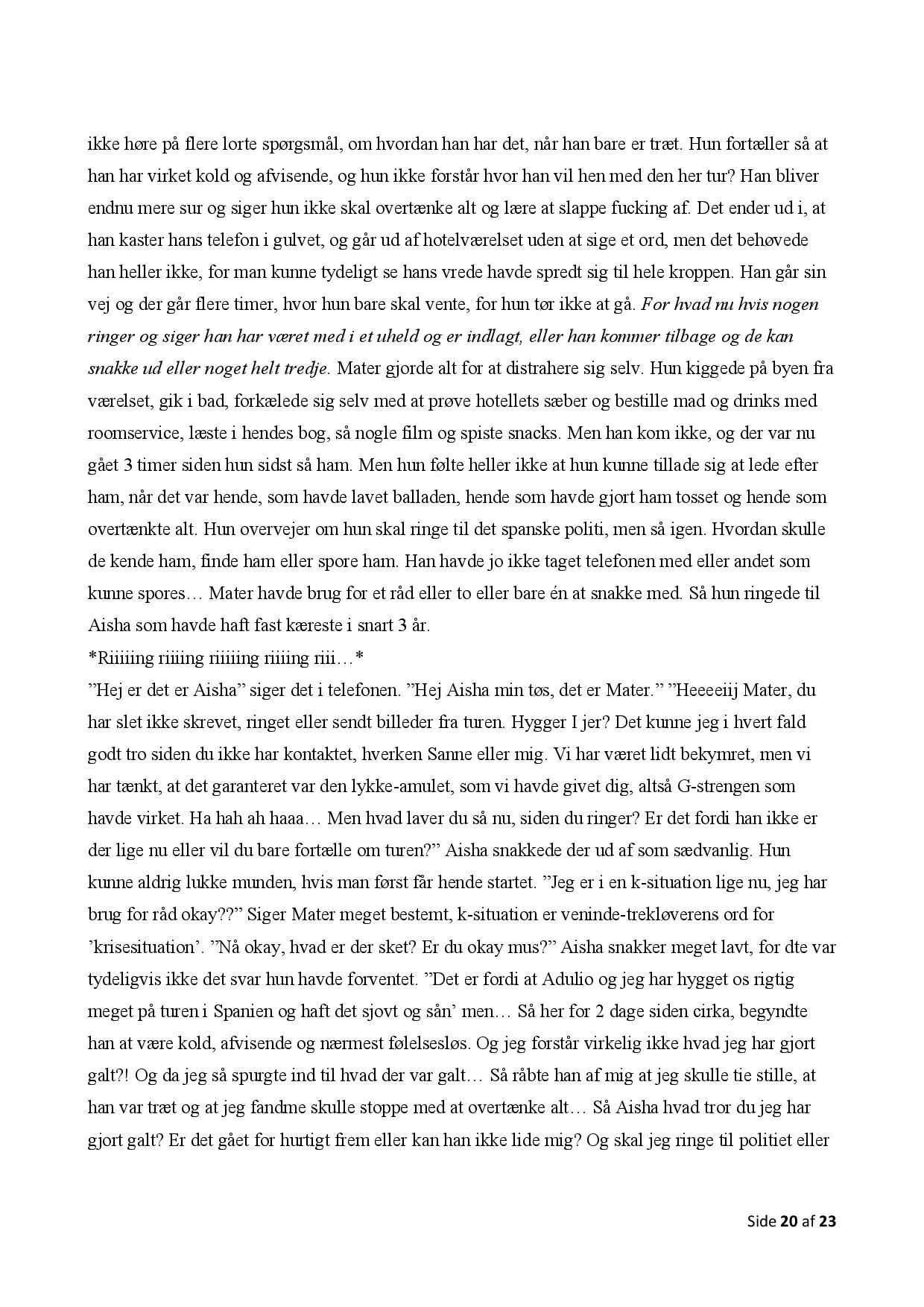 ikke høre på flere lorte spørgsmål, om hvordan han har det, når han bare er træt. Hun fortæller så at han har virket kold og afvisende, og hun ikke forstår hvor han vil hen med den her tur? Han bliver endnu mere sur og siger hun ikke skal overtænke alt og lære at slappe fucking af. Det ender ud i, at han kaster hans telefon i gulvet, og går ud af hotelværelset uden at sige et ord, men det behøvede han heller ikke, for man kunne tydeligt se hans vrede havde spredt sig til hele kroppen. Han går sin vej og der går flere timer, hvor hun bare skal vente, for hun tør ikke at gå. For hvad nu hvis nogen ringer og siger han har været med i et uheld og er indlagt, eller han kommer tilbage og de kan snakke ud eller noget helt tredje. Mater gjorde alt for at distrahere sig selv. Hun kiggede på byen fra værelset, gik i bad, forkælede sig selv med at prøve hotellets sæber og bestille mad og drinks med roomservice, læste i hendes bog, så nogle film og spiste snacks. Men han kom ikke, og der var nu gået 3 timer siden hun sidst så ham. Men hun følte heller ikke at hun kunne tillade sig at lede efter ham, når det var hende, som havde lavet balladen, hende som havde gjort ham tosset og hende som overtænkte alt. Hun overvejer om hun skal ringe til det spanske politi, men så igen. Hvordan skulle de kende ham, finde ham eller spore ham. Han havde jo ikke taget telefonen med eller andet som kunne spores… Mater havde brug for et råd eller to eller bare én at snakke med. Så hun ringede til Aisha som havde haft fast kæreste i snart 3 år.
*Riiiiing riiiing riiiiing riiiing riii…*
”Hej er det er Aisha” siger det i telefonen. ”Hej Aisha min tøs, det er Mater.” ”Heeeeiij Mater, du har slet ikke skrevet, ringet eller sendt billeder fra turen. Hygger I jer? Det kunne jeg i hvert fald godt tro siden du ikke har kontaktet, hverken Sanne eller mig. Vi har været lidt bekymret, men vi har tænkt, at det garanteret var den lykke-amulet, som vi havde givet dig, altså G-strengen som havde virket. Ha hah ah haaa… Men hvad laver du så nu, siden du ringer? Er det fordi han ikke er der lige nu eller vil du bare fortælle om turen?” Aisha snakkede der ud af som sædvanlig. Hun kunne aldrig lukke munden, hvis man først får hende startet. ”Jeg er i en k-situation lige nu, jeg har brug for råd okay??” Siger Mater meget bestemt, k-situation er veninde-trekløverens ord for ’krisesituation’. ”Nå okay, hvad er der sket? Er du okay mus?” Aisha snakker meget lavt, for dte var tydeligvis ikke det svar hun havde forventet. ”Det er fordi at Adulio og jeg har hygget os rigtig meget på turen i Spanien og haft det sjovt og sån’ men… Så her for 2 dage siden cirka, begyndte han at være kold, afvisende og nærmest følelsesløs. Og jeg forstår virkelig ikke hvad jeg har gjort galt?! Og da jeg så spurgte ind til hvad der var galt… Så råbte han af mig at jeg skulle tie stille, at han var træt og at jeg fandme skulle stoppe med at overtænke alt… Så Aisha hvad tror du jeg har gjort galt? Er det gået for hurtigt frem eller kan han ikke lide mig? Og skal jeg ringe til politiet eller

Side 20 af 23